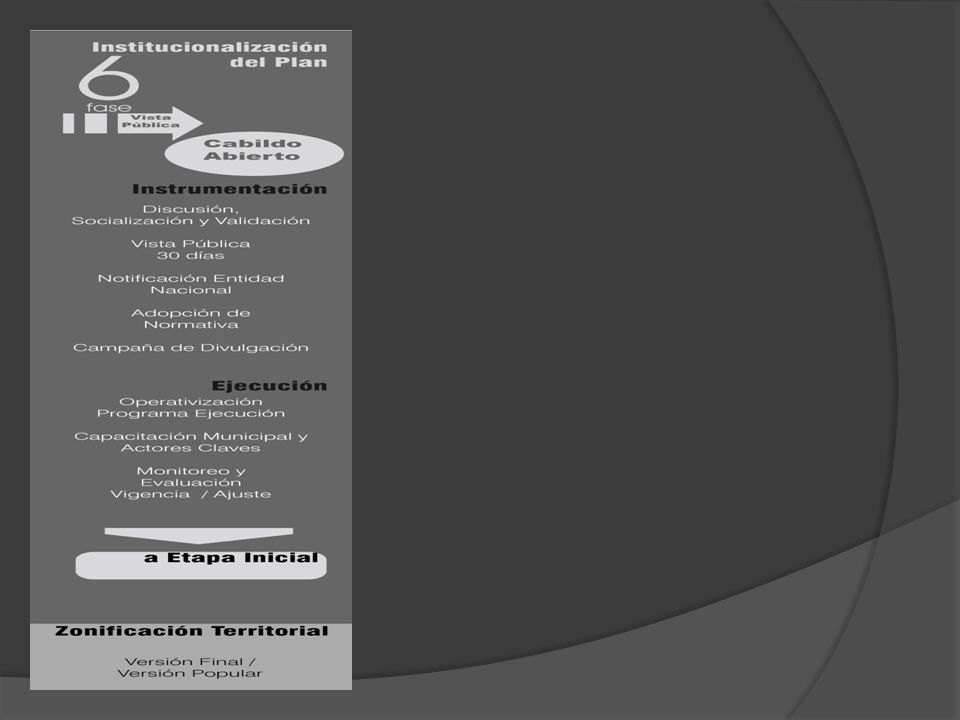 Institucionalización del Plan

6
fase

Vista Pública

Cabildo Abierto

Instrumentación

Discusión, Socialización y Validación

Vista Pública 30 días

Notificación Entidad Nacional

Adopción de Normativa

Campaña de Divulgación

Ejecución

Operativización Programa Ejecución

Capacitación Municipal y Actores Claves

Monitoreo y Evaluación Vigencia / Ajuste

a Etapa Inicial

Zonificación Territorial

Versión Final / Versión Popular